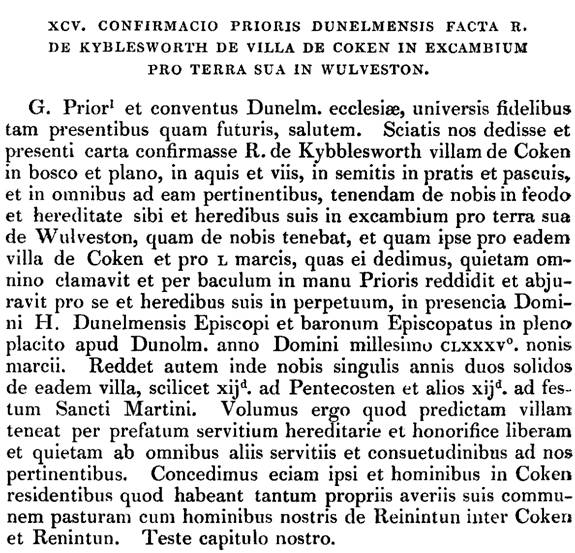 XCV. CONFIRMACIO PRIORIS DUNELMENSIS FACTA R. DE KYBLESWORTH DE VILLA DE COKEN IN EXCAMBIUM PRO TERRA SUA IN WULVESTON.

G. Prior$^1$ et conventus Dunelm. ecclesiæ, universis fidelibus tam presentibus quam futuris, salutem. Sciatis nos dedisse et presenti carta confirmasse R. de Kybblesworth villam de Coken in bosco et plano, in aquis et viis, in semitis in pratis et pascuis, et in omnibus ad eam pertinentibus, tenendam de nobis in feodo et hereditate sibi et heredibus suis in excambium pro terra sua de Wulveston, quam de nobis tenebat, et quam ipse pro eadem villa de Coken et pro L marcis, quas ei dedimus, quietam omnino clamavit et per baculum in manu Prioris reddidit et abjuravit pro se et heredibus suis in perpetuum, in presencia Domini H. Dunelmensis Episcopi et baronum Episcopatus in pleno placito apud Dunolm. anno Domini millesimo CLXXXV$^o$. nonis marcii. Reddet autem inde nobis singulis annis duos solidos de eadem villa, scilicet xij$^d$. ad Pentecosten et alios xij$^d$. ad festum Sancti Martini. Volumus ergo quod predictam villam teneat per prefatum servitium hereditarie et honorifice liberam et quietam ab omnibus aliis servitiis et consuetudinibus ad nos pertinentibus. Concedimus eciam ipsi et hominibus in Coken residentibus quod habeant tantum propriis averiis suis communem pasturam cum hominibus nostris de Reinintun inter Coken et Renintun. Teste capitulo nostro.